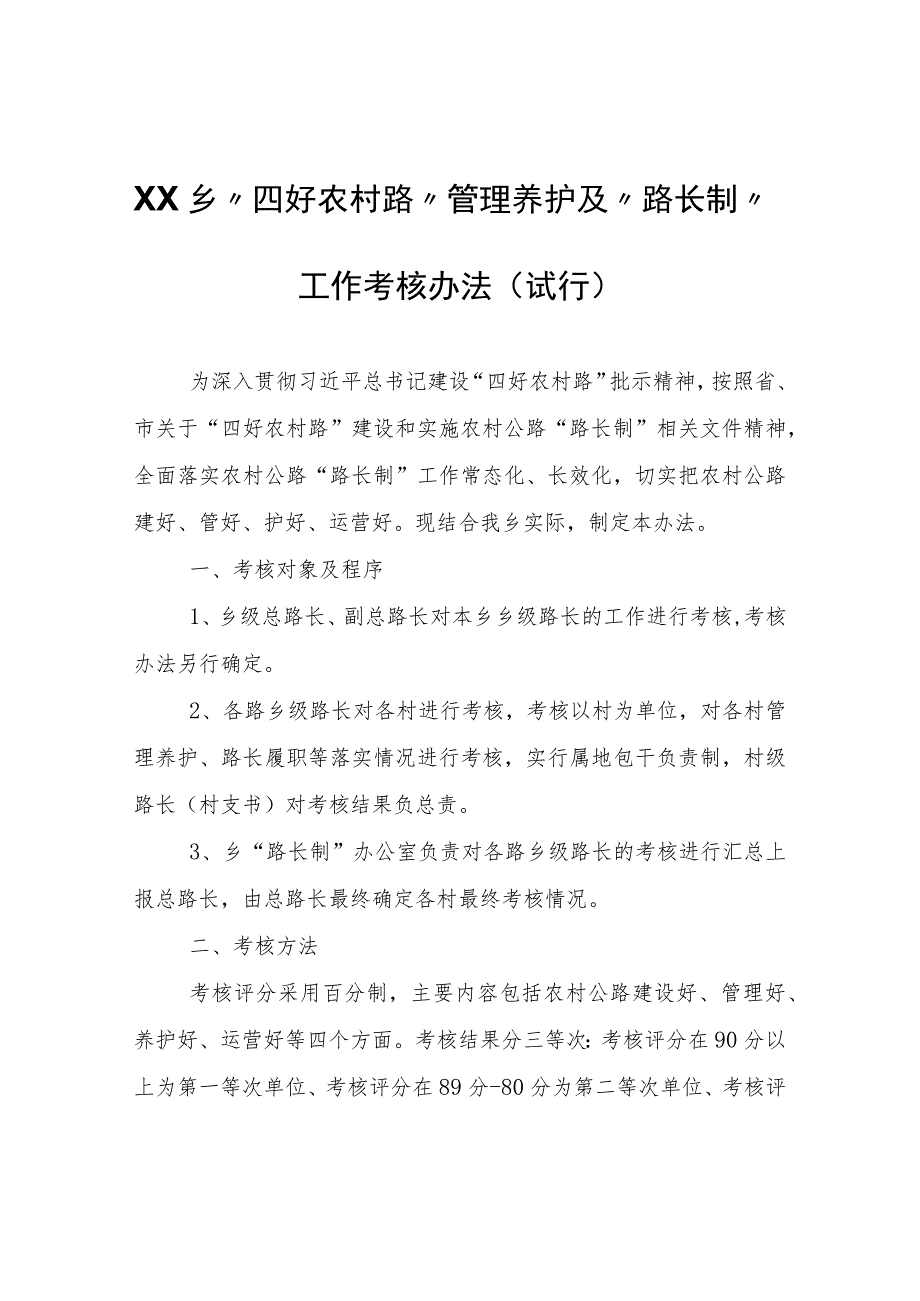 XX乡〃四好农村路〃管理养护及〃路长制〃工作考核办法（试行）

为深入贯彻习近平总书记建设“四好农村路”批示精神，按照省、市关于“四好农村路”建设和实施农村公路“路长制”相关文件精神，全面落实农村公路“路长制”工作常态化、长效化，切实把农村公路建好、管好、护好、运营好。现结合我乡实际，制定本办法。

一、考核对象及程序

1、乡级总路长、副总路长对本乡乡级路长的工作进行考核,考核办法另行确定。

2、各路乡级路长对各村进行考核，考核以村为单位，对各村管理养护、路长履职等落实情况进行考核，实行属地包干负责制，村级路长（村支书）对考核结果负总责。

3、乡“路长制”办公室负责对各路乡级路长的考核进行汇总上报总路长，由总路长最终确定各村最终考核情况。

二、考核方法

考核评分采用百分制，主要内容包括农村公路建设好、管理好、养护好、运营好等四个方面。考核结果分三等次：考核评分在90分以上为第一等次单位、考核评分在89分-80分为第二等次单位、考核评